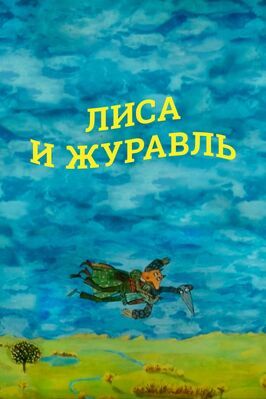 ЛИСА
И ЖУРАВЛЬ